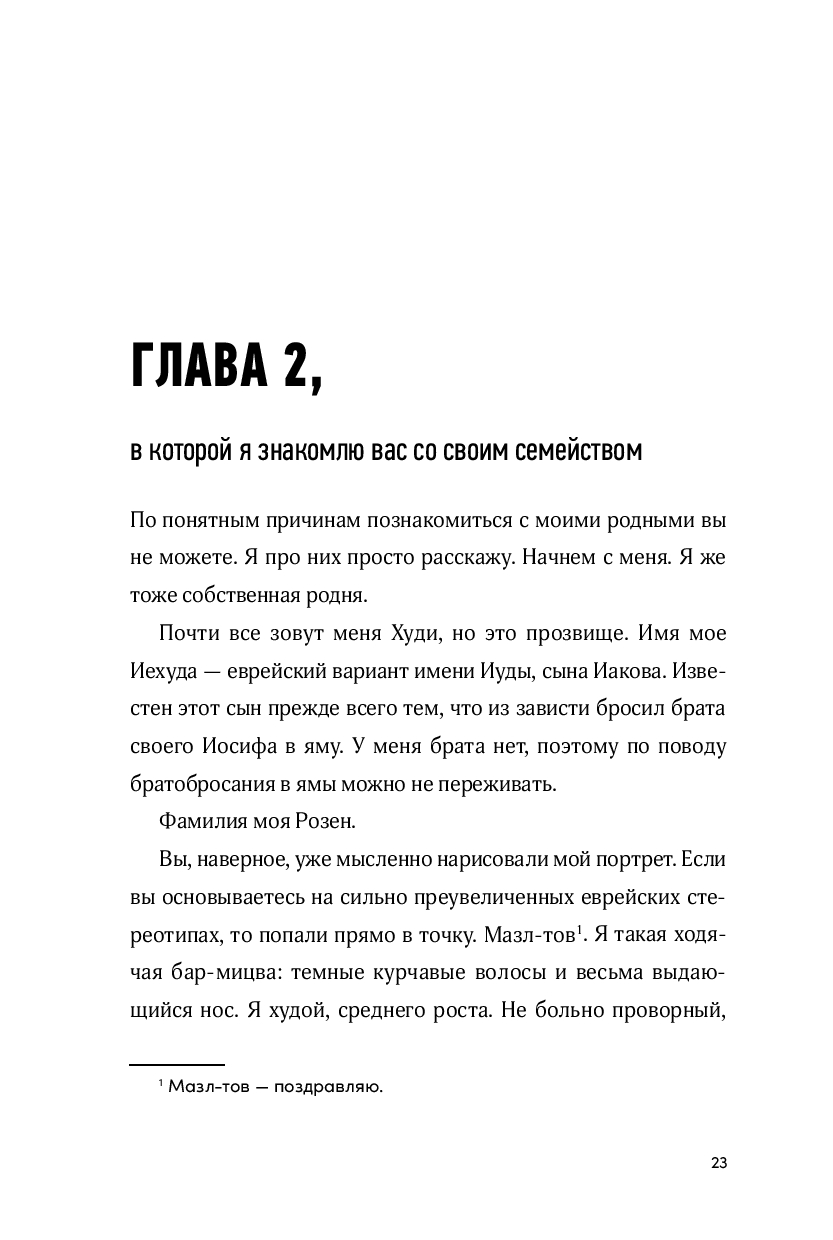 ГЛАВА 2,

в которой я знакомлю вас со своим семейством

По понятным причинам познакомиться с моими родными вы не можете. Я про них просто расскажу. Начнем с меня. Я же тоже собственная родня.

Почти все зовут меня Худи, но это прозвище. Имя мое Иехуда — еврейский вариант имени Иуды, сына Иакова. Известен этот сын прежде всего тем, что из зависти бросил брата своего Иосифа в яму. У меня брата нет, поэтому по поводу братобросания в ямы можно не переживать.

Фамилия моя Розен.

Вы, наверное, уже мысленно нарисовали мой портрет. Если вы основываетесь на сильно преувеличенных еврейских стереотипах, то попали прямо в точку. Мазл-тов$^1$. Я такая ходячая бар-мицва: темные курчавые волосы и весьма выдающийся нос. Я худой, среднего роста. Не больно проворный,

$^1$ Мазл-тов — поздравляю.

23